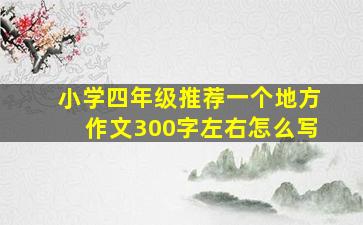 小学四年级推荐一个地方作文300字左右怎么写